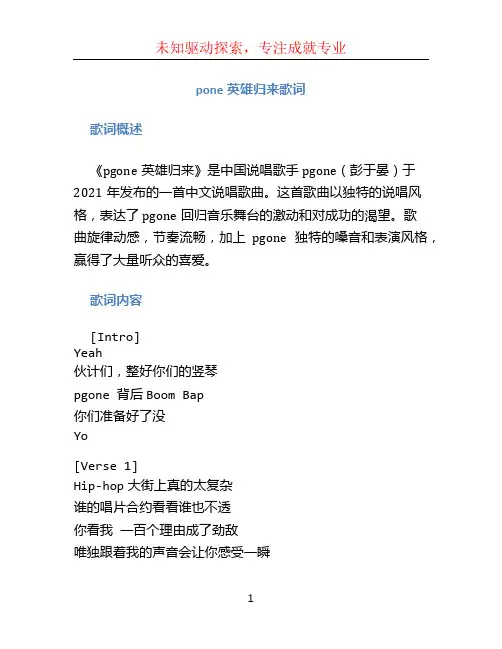 未知驱动探索，专注成就专业

pone 英雄归来歌词

歌词概述

《pgone 英雄归来》是中国说唱歌手 pgone（彭于晏）于 2021 年发布的一首中文说唱歌曲。这首歌曲以独特的说唱风格，表达了 pgone 回归音乐舞台的激动和对成功的渴望。歌曲旋律动感，节奏流畅，加上 pgone 独特的嗓音和表演风格，赢得了大量听众的喜爱。

歌词内容

[Intro]
Yeah
伙计们，整好你们的竖琴
pgone 背后 Boom Bap
你们准备好了没
Yo

[Verse 1]
Hip-hop 大街上真的太复杂
谁的唱片合约看看谁也不透
你看我 一百个理由成了劲敌
唯独跟着我的声音会让你感受一瞬

1